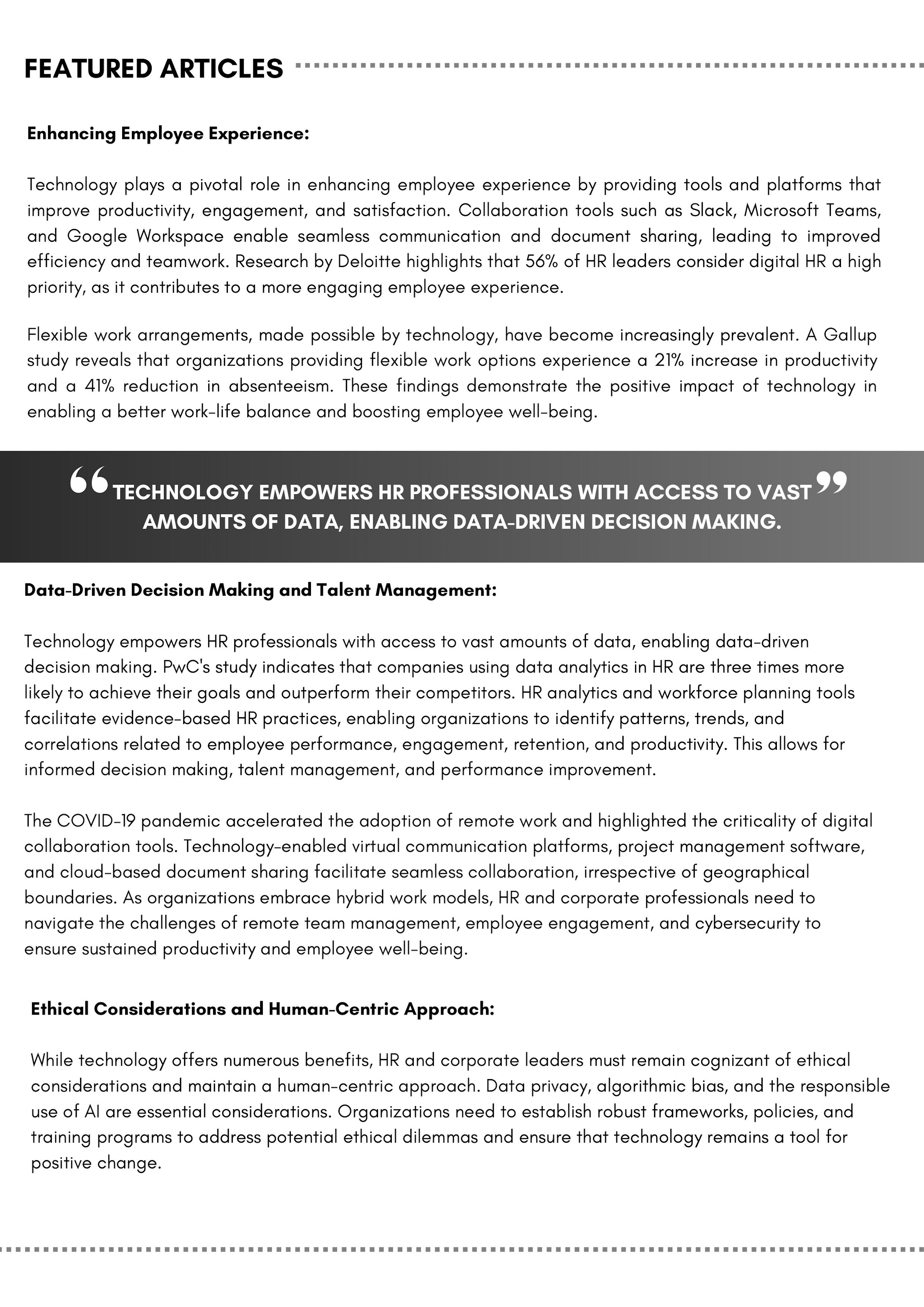 FEATURED ARTICLES

Enhancing Employee Experience:

Technology plays a pivotal role in enhancing employee experience by providing tools and platforms that improve productivity, engagement, and satisfaction. Collaboration tools such as Slack, Microsoft Teams, and Google Workspace enable seamless communication and document sharing, leading to improved efficiency and teamwork. Research by Deloitte highlights that 56% of HR leaders consider digital HR a high priority, as it contributes to a more engaging employee experience.

Flexible work arrangements, made possible by technology, have become increasingly prevalent. A Gallup study reveals that organizations providing flexible work options experience a 21% increase in productivity and a 41% reduction in absenteeism. These findings demonstrate the positive impact of technology in enabling a better work-life balance and boosting employee well-being.

“TECHNOLOGY EMPOWERS HR PROFESSIONALS WITH ACCESS TO VAST AMOUNTS OF DATA, ENABLING DATA-DRIVEN DECISION MAKING.”

Data-Driven Decision Making and Talent Management:

Technology empowers HR professionals with access to vast amounts of data, enabling data-driven decision making. PwC's study indicates that companies using data analytics in HR are three times more likely to achieve their goals and outperform their competitors. HR analytics and workforce planning tools facilitate evidence-based HR practices, enabling organizations to identify patterns, trends, and correlations related to employee performance, engagement, retention, and productivity. This allows for informed decision making, talent management, and performance improvement.

The COVID-19 pandemic accelerated the adoption of remote work and highlighted the criticality of digital collaboration tools. Technology-enabled virtual communication platforms, project management software, and cloud-based document sharing facilitate seamless collaboration, irrespective of geographical boundaries. As organizations embrace hybrid work models, HR and corporate professionals need to navigate the challenges of remote team management, employee engagement, and cybersecurity to ensure sustained productivity and employee well-being.

Ethical Considerations and Human-Centric Approach:

While technology offers numerous benefits, HR and corporate leaders must remain cognizant of ethical considerations and maintain a human-centric approach. Data privacy, algorithmic bias, and the responsible use of AI are essential considerations. Organizations need to establish robust frameworks, policies, and training programs to address potential ethical dilemmas and ensure that technology remains a tool for positive change.